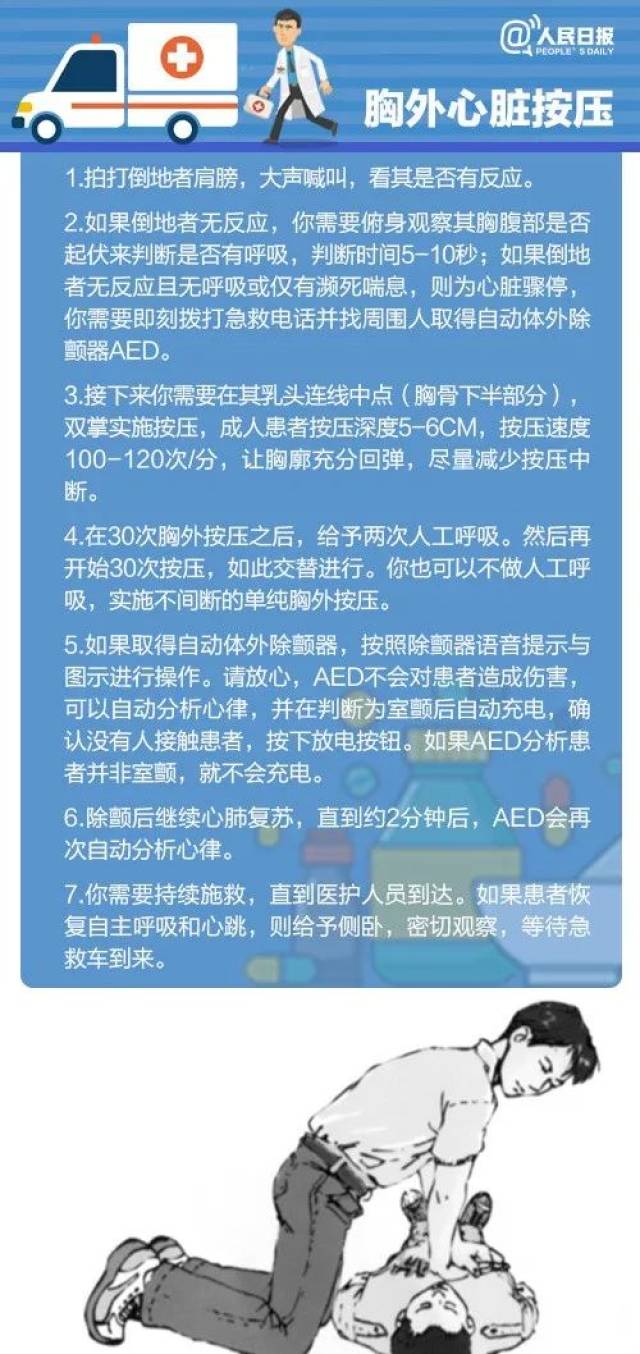 @人民日报 PEOPLE'S DAILY

胸外心脏按压

1.拍打倒地者肩膀，大声喊叫，看其是否有反应。

2.如果倒地者无反应，你需要俯身观察其胸腹部是否起伏来判断是否有呼吸，判断时间5-10秒；如果倒地者无反应且无呼吸或仅有濒死喘息，则为心脏骤停，你需要即刻拨打急救电话并找周围人取得自动体外除颤器AED。

3.接下来你需要在其乳头连线中点（胸骨下半部分），双掌实施按压，成人患者按压深度5-6CM，按压速度100-120次/分，让胸廓充分回弹，尽量减少按压中断。

4.在30次胸外按压之后，给予两次人工呼吸。然后再开始30次按压，如此交替进行。你也可以不做人工呼吸，实施不间断的单纯胸外按压。

5.如果取得自动体外除颤器，按照除颤器语音提示与图示进行操作。请放心，AED不会对患者造成伤害，可以自动分析心律，并在判断为室颤后自动充电，确认没有人接触患者，按下放电按钮。如果AED分析患者并非室颤，就不会充电。

6.除颤后继续心肺复苏，直到约2分钟后，AED会再次自动分析心律。

7.你需要持续施救，直到医护人员到达。如果患者恢复自主呼吸和心跳，则给予侧卧，密切观察，等待急救车到来。